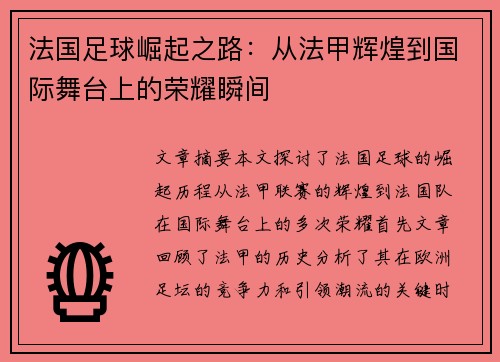 法国足球崛起之路：从法甲辉煌到国际舞台上的荣耀瞬间

文章摘要本文探讨了法国足球的崛起历程从法甲联赛的辉煌到法国队在国际舞台上的多次荣耀首先文章回顾了法甲的历史分析了其在欧洲足坛的竞争力和引领潮流的关键时